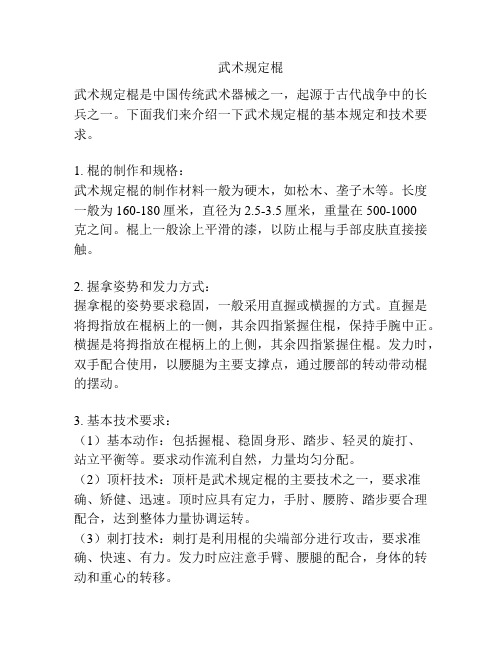 武术规定棍

武术规定棍是中国传统武术器械之一，起源于古代战争中的长兵之一。下面我们来介绍一下武术规定棍的基本规定和技术要求。

1. 棍的制作和规格：
武术规定棍的制作材料一般为硬木，如松木、垄子木等。长度一般为 160-180 厘米，直径为 2.5-3.5 厘米，重量在 500-1000 克之间。棍上一般涂上平滑的漆，以防止棍与手部皮肤直接接触。

2. 握拿姿势和发力方式：
握拿棍的姿势要求稳固，一般采用直握或横握的方式。直握是将拇指放在棍柄上的一侧，其余四指紧握住棍，保持手腕中正。横握是将拇指放在棍柄上的上侧，其余四指紧握住棍。发力时，双手配合使用，以腰腿为主要支撑点，通过腰部的转动带动棍的摆动。

3. 基本技术要求：
（1）基本动作：包括握棍、稳固身形、踏步、轻灵的旋打、站立平衡等。要求动作流利自然，力量均匀分配。
（2）顶杆技术：顶杆是武术规定棍的主要技术之一，要求准确、矫健、迅速。顶时应具有定力，手肘、腰胯、踏步要合理配合，达到整体力量协调运转。
（3）刺打技术：刺打是利用棍的尖端部分进行攻击，要求准确、快速、有力。发力时应注意手臂、腰腿的配合，身体的转动和重心的转移。